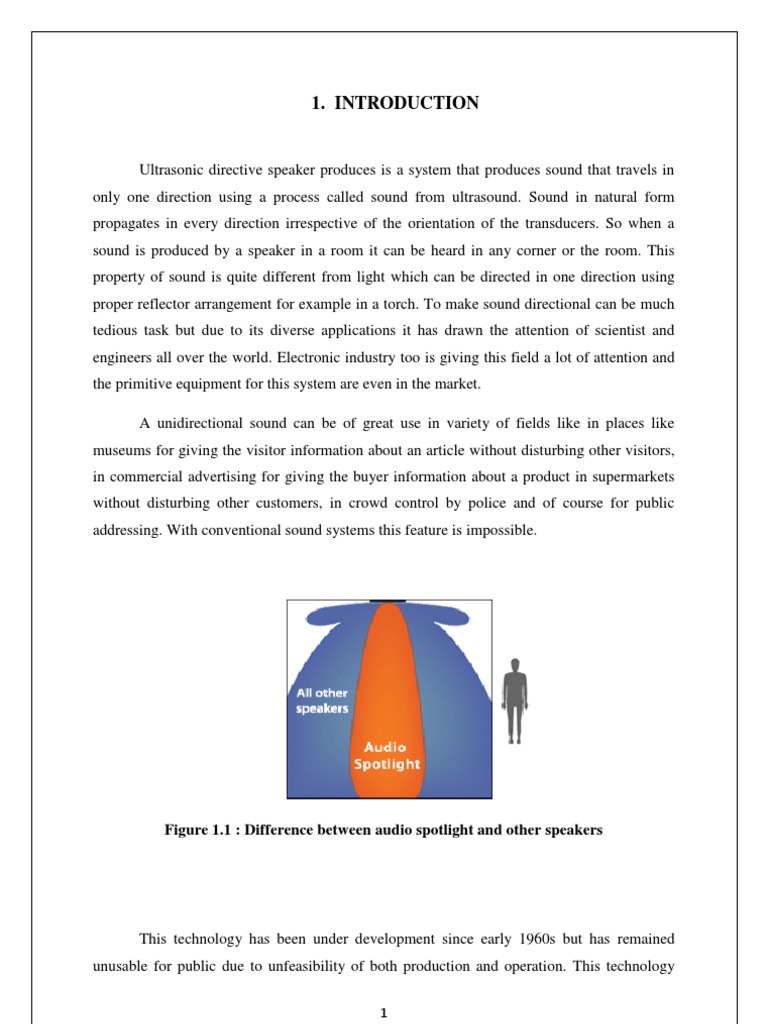 1. INTRODUCTION

Ultrasonic directive speaker produces is a system that produces sound that travels in only one direction using a process called sound from ultrasound. Sound in natural form propagates in every direction irrespective of the orientation of the transducers. So when a sound is produced by a speaker in a room it can be heard in any corner or the room. This property of sound is quite different from light which can be directed in one direction using proper reflector arrangement for example in a torch. To make sound directional can be much tedious task but due to its diverse applications it has drawn the attention of scientist and engineers all over the world. Electronic industry too is giving this field a lot of attention and the primitive equipment for this system are even in the market.

A unidirectional sound can be of great use in variety of fields like in places like museums for giving the visitor information about an article without disturbing other visitors, in commercial advertising for giving the buyer information about a product in supermarkets without disturbing other customers, in crowd control by police and of course for public addressing. With conventional sound systems this feature is impossible.

All other speakers

Audio Spotlight

Figure 1.1 : Difference between audio spotlight and other speakers

This technology has been under development since early 1960s but has remained unusable for public due to unfeasibility of both production and operation. This technology

1